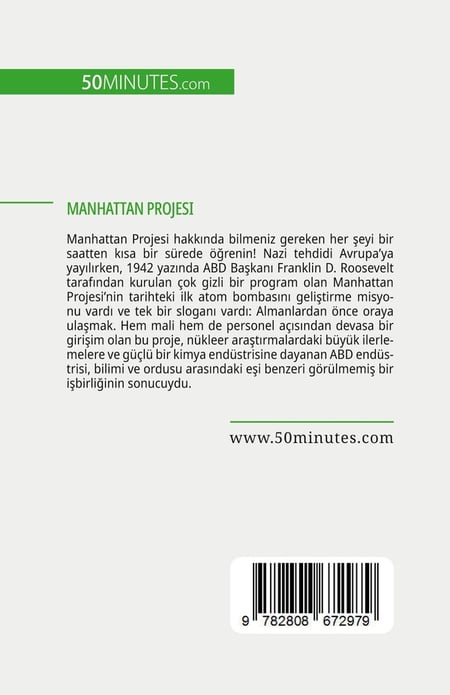 50MINUTES.com

MANHATTAN PROJESI

Manhattan Projesi hakkında bilmeniz gereken her şeyi bir saatten kısa bir sürede öğrenin! Nazi tehdidi Avrupa'ya yayılırken, 1942 yazında ABD Başkanı Franklin D. Roosevelt tarafından kurulan çok gizli bir program olan Manhattan Projesi'nin tarihteki ilk atom bombasını geliştirme misyonu vardı ve tek bir sloganı vardı: Almanlardan önce oraya ulaşmak. Hem mali hem de personel açısından devasa bir girişim olan bu proje, nükleer araştırmalardaki büyük ilerlemelere ve güçlü bir kimya endüstrisine dayanan ABD endüstrisi, bilimi ve ordusu arasındaki eşi benzeri görülmemiş bir işbirliğinin sonucuydu.

www.50minutes.com

9 782808 672979